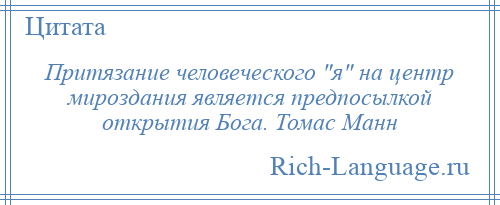 Цитата

Притязание человеческого "я" на центр мироздания является предпосылкой открытия Бога. Томас Манн

Rich-Language.ru